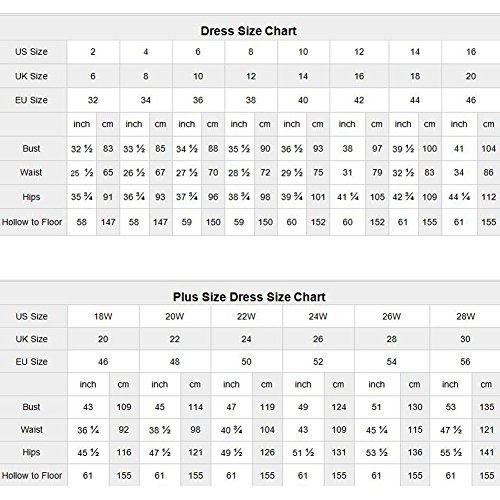 Dress Size Chart

| US Size | 2 | | 4 | | 6 | | 8 | | 10 | | 12 | | 14 | | 16 | |
|---|---|---|---|---|---|---|---|---|---|---|---|---|---|---|---|---|
| UK Size | 6 | | 8 | | 10 | | 12 | | 14 | | 16 | | 18 | | 20 | |
| EU Size | 32 | | 34 | | 36 | | 38 | | 40 | | 42 | | 44 | | 46 | |
| | inch | cm | inch | cm | inch | cm | inch | cm | inch | cm | inch | cm | inch | cm | inch | cm |
| Bust | 32 ½ | 83 | 33 ½ | 85 | 34 ½ | 88 | 35 ½ | 90 | 36 ½ | 93 | 38 | 97 | 39 ½ | 100 | 41 | 104 |
| Waist | 25 ½ | 65 | 26 ½ | 67 | 27 ½ | 70 | 28 ½ | 72 | 29 ½ | 75 | 31 | 79 | 32 ½ | 83 | 34 | 86 |
| Hips | 35 ¾ | 91 | 36 ¾ | 93 | 37 ¾ | 96 | 38 ¾ | 98 | 39 ¾ | 101 | 41 ¼ | 105 | 42 ¾ | 109 | 44 ¼ | 112 |
| Hollow to Floor | 58 | 147 | 58 | 147 | 59 | 150 | 59 | 150 | 60 | 152 | 60 | 152 | 61 | 155 | 61 | 155 |

Plus Size Dress Size Chart

| US Size | 18W | | 20W | | 22W | | 24W | | 26W | | 28W | |
|---|---|---|---|---|---|---|---|---|---|---|---|---|
| UK Size | 20 | | 22 | | 24 | | 26 | | 28 | | 30 | |
| EU Size | 46 | | 48 | | 50 | | 52 | | 54 | | 56 | |
| | inch | cm | inch | cm | inch | cm | inch | cm | inch | cm | inch | cm |
| Bust | 43 | 109 | 45 | 114 | 47 | 119 | 49 | 124 | 51 | 130 | 53 | 135 |
| Waist | 36 ¼ | 92 | 38 ½ | 98 | 40 ¾ | 104 | 43 | 109 | 45 ¼ | 115 | 47 ½ | 121 |
| Hips | 45 ½ | 116 | 47 ½ | 121 | 49 ½ | 126 | 51 ½ | 131 | 53 ½ | 136 | 55 ½ | 141 |
| Hollow to Floor | 61 | 155 | 61 | 155 | 61 | 155 | 61 | 155 | 61 | 155 | 61 | 155 |